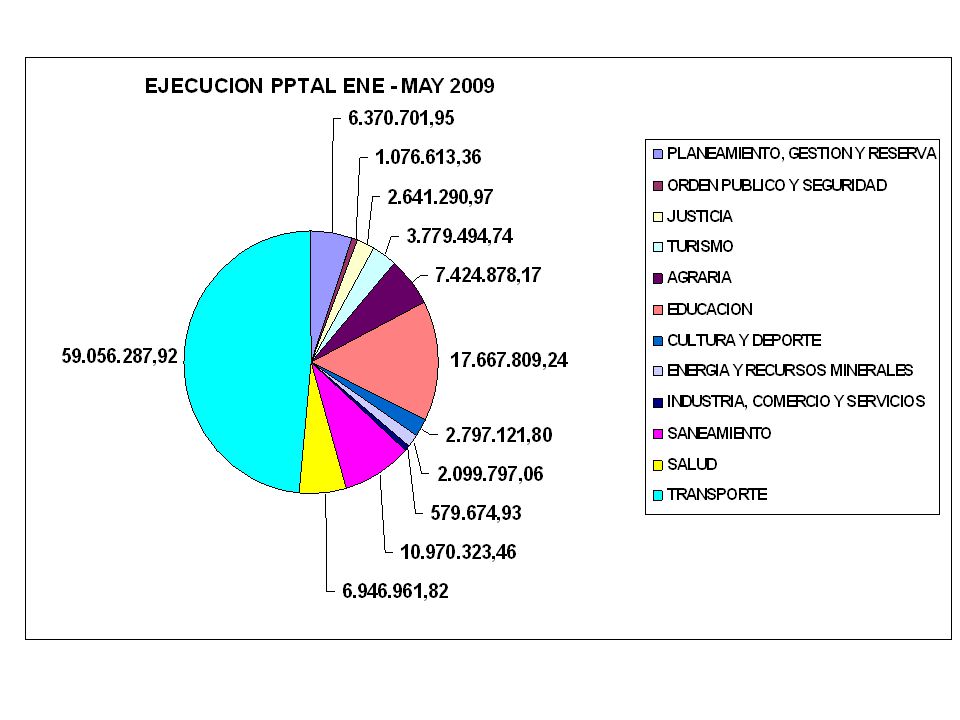 EJECUCION PPTAL ENE - MAY 2009

6.370.701,95
1.076.613,36
2.641.290,97
3.779.494,74
7.424.878,17
17.667.809,24
2.797.121,80
2.099.797,06
579.674,93
10.970.323,46
6.946.961,82
59.056.287,92

PLANEAMIENTO, GESTION Y RESERVA
ORDEN PUBLICO Y SEGURIDAD
JUSTICIA
TURISMO
AGRARIA
EDUCACION
CULTURA Y DEPORTE
ENERGIA Y RECURSOS MINERALES
INDUSTRIA, COMERCIO Y SERVICIOS
SANEAMIENTO
SALUD
TRANSPORTE